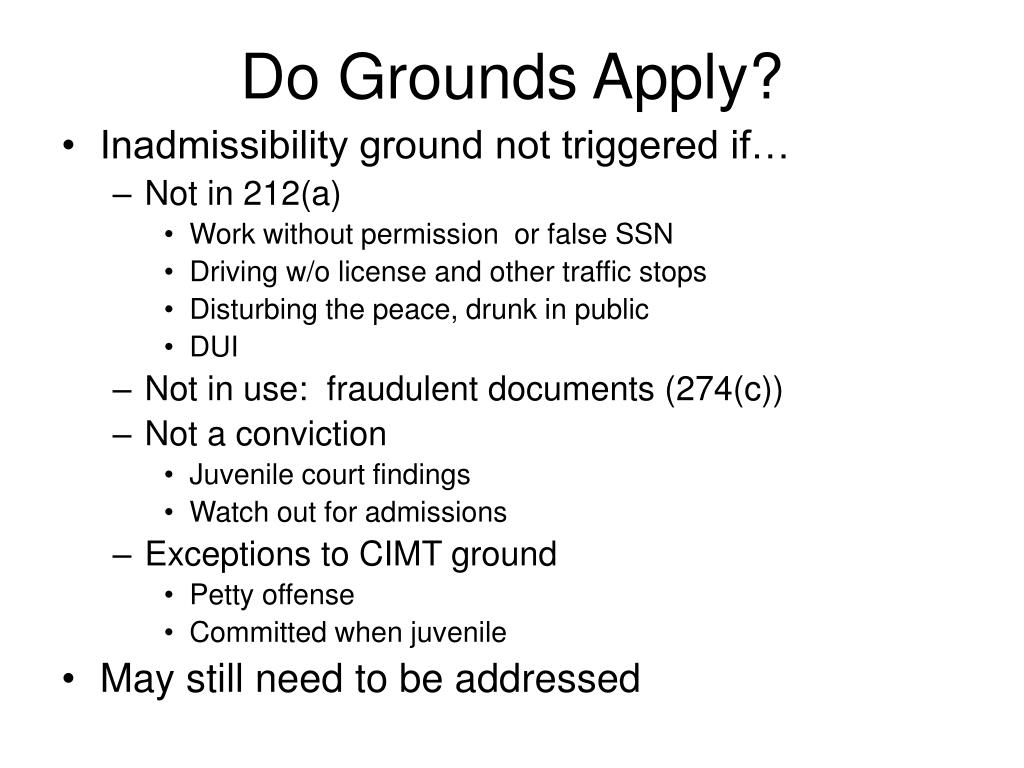 Do Grounds Apply?

• Inadmissibility ground not triggered if…
– Not in 212(a)
• Work without permission or false SSN
• Driving w/o license and other traffic stops
• Disturbing the peace, drunk in public
• DUI
– Not in use: fraudulent documents (274(c))
– Not a conviction
• Juvenile court findings
• Watch out for admissions
– Exceptions to CIMT ground
• Petty offense
• Committed when juvenile
• May still need to be addressed